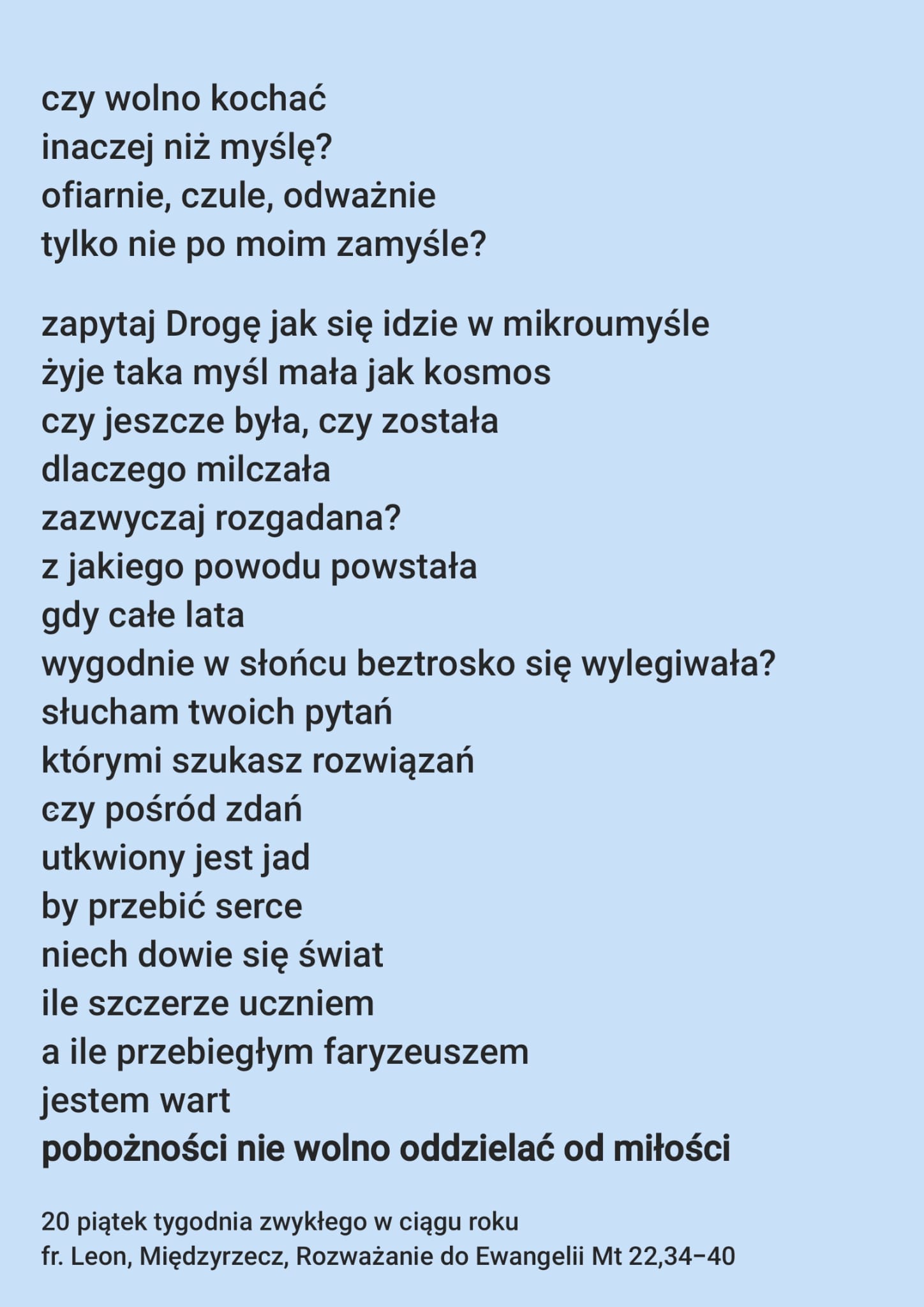 czy wolno kochać
inaczej niż myślę?
ofiarnie, czule, odważnie
tylko nie po moim zamyśle?

zapytaj Drogę jak się idzie w mikroumyśle
żyje taka myśl mała jak kosmos
czy jeszcze była, czy została
dlaczego milczała
zazwyczaj rozgadana?
z jakiego powodu powstała
gdy całe lata
wygodnie w słońcu beztrosko się wylegiwała?
słucham twoich pytań
którymi szukasz rozwiązań
czy pośród zdań
utkwiony jest jad
by przebić serce
niech dowie się świat
ile szczerze uczniem
a ile przebiegłym faryzeuszem
jestem wart
pobożności nie wolno oddzielać od miłości

20 piątek tygodnia zwykłego w ciągu roku
fr. Leon, Międzyrzecz, Rozważanie do Ewangelii Mt 22,34–40